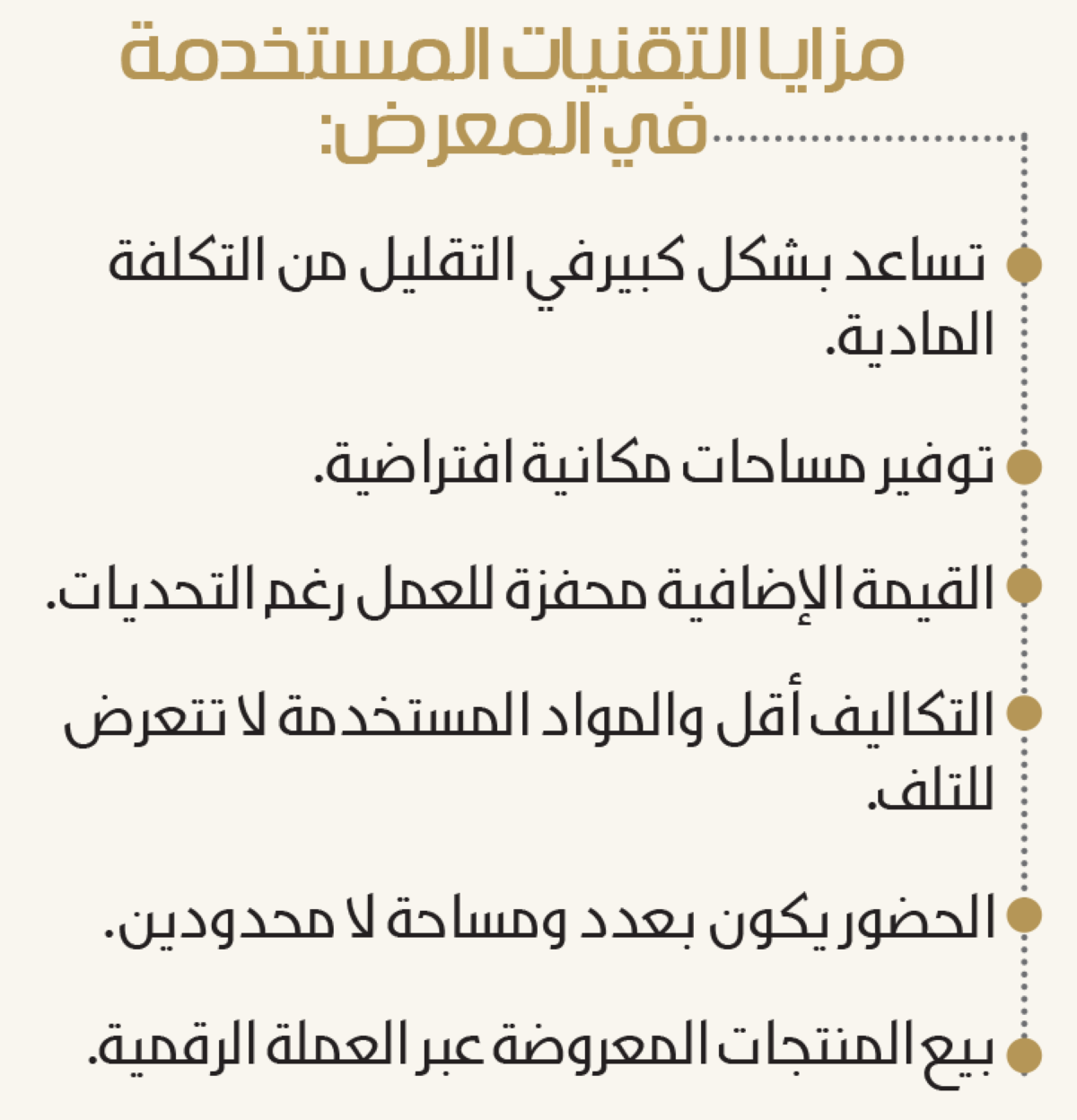 مزايا التقنيات المستخدمة في المعرض:

تساعد بشكل كبيرفي التقليل من التكلفة المادية.

توفير مساحات مكانية افتراضية.

القيمة الإضافية محفزة للعمل رغم التحديات.

التكاليف أقل والمواد المستخدمة لا تتعرض للتلف.

الحضور يكون بعدد ومساحة لا محدودين.

بيع المنتجات المعروضة عبر العملة الرقمية.